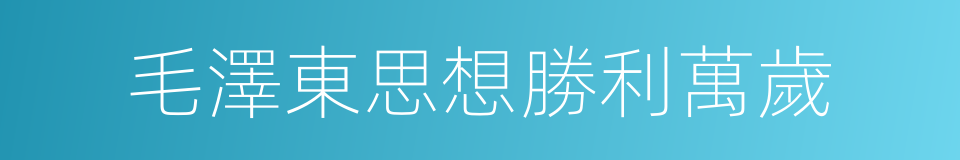 毛澤東思想勝利萬歲